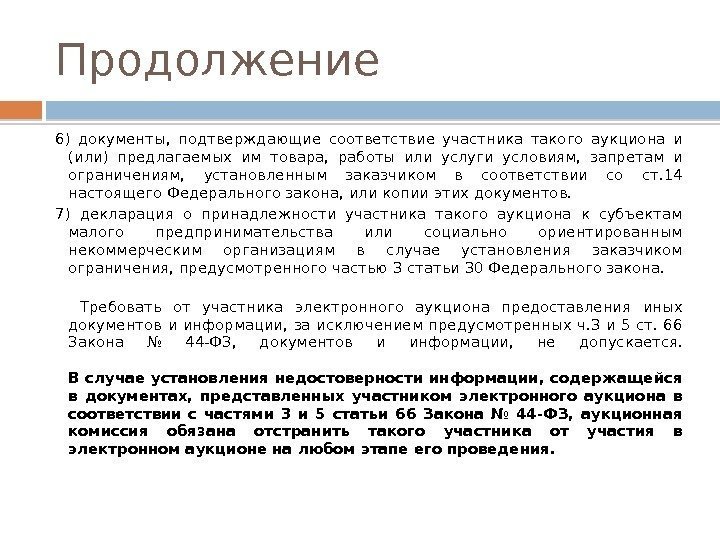 Продолжение

6) документы, подтверждающие соответствие участника такого аукциона и (или) предлагаемых им товара, работы или услуги условиям, запретам и ограничениям, установленным заказчиком в соответствии со ст.14 настоящего Федерального закона, или копии этих документов.

7) декларация о принадлежности участника такого аукциона к субъектам малого предпринимательства или социально ориентированным некоммерческим организациям в случае установления заказчиком ограничения, предусмотренного частью 3 статьи 30 Федерального закона.

Требовать от участника электронного аукциона предоставления иных документов и информации, за исключением предусмотренных ч.3 и 5 ст. 66 Закона № 44-ФЗ, документов и информации, не допускается.

В случае установления недостоверности информации, содержащейся в документах, представленных участником электронного аукциона в соответствии с частями 3 и 5 статьи 66 Закона № 44-ФЗ, аукционная комиссия обязана отстранить такого участника от участия в электронном аукционе на любом этапе его проведения.